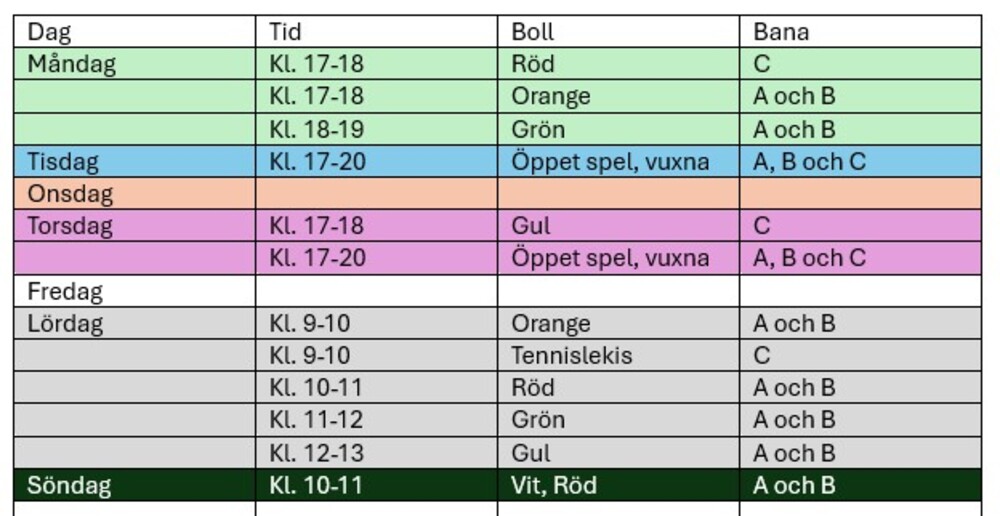 | Dag | Tid | Boll | Bana |
|---|---|---|---|
| Måndag | Kl. 17-18 | Röd | C |
| | Kl. 17-18 | Orange | A och B |
| | Kl. 18-19 | Grön | A och B |
| Tisdag | Kl. 17-20 | Öppet spel, vuxna | A, B och C |
| Onsdag | | | |
| Torsdag | Kl. 17-18 | Gul | C |
| | Kl. 17-20 | Öppet spel, vuxna | A, B och C |
| Fredag | | | |
| Lördag | Kl. 9-10 | Orange | A och B |
| | Kl. 9-10 | Tennislekis | C |
| | Kl. 10-11 | Röd | A och B |
| | Kl. 11-12 | Grön | A och B |
| | Kl. 12-13 | Gul | A och B |
| Söndag | Kl. 10-11 | Vit, Röd | A och B |